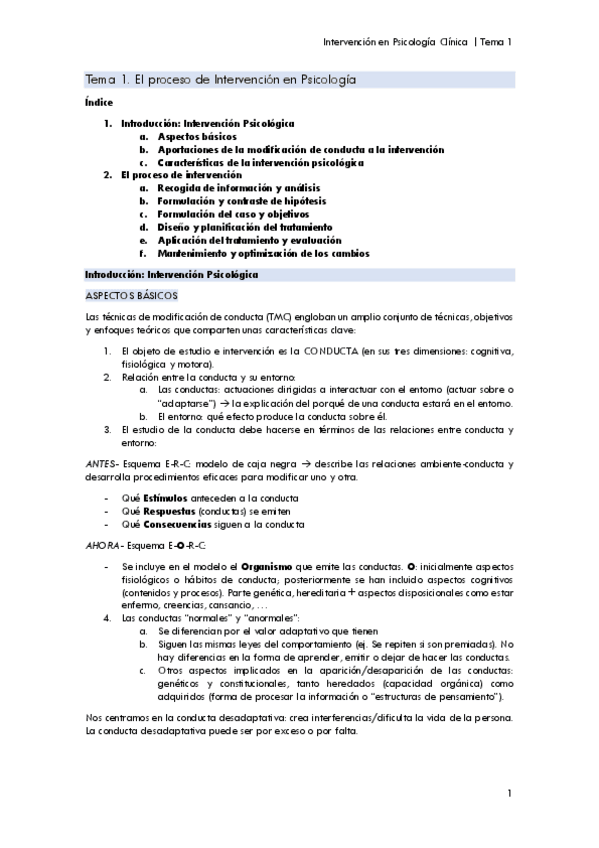 Intervención en Psicología Clínica | Tema 1

Tema 1. El proceso de Intervención en Psicología

Índice

1. Introducción: Intervención Psicológica
   a. Aspectos básicos
   b. Aportaciones de la modificación de conducta a la intervención
   c. Características de la intervención psicológica
2. El proceso de intervención
   a. Recogida de información y análisis
   b. Formulación y contraste de hipótesis
   c. Formulación del caso y objetivos
   d. Diseño y planificación del tratamiento
   e. Aplicación del tratamiento y evaluación
   f. Mantenimiento y optimización de los cambios

Introducción: Intervención Psicológica

ASPECTOS BÁSICOS

Las técnicas de modificación de conducta (TMC) engloban un amplio conjunto de técnicas, objetivos y enfoques teóricos que comparten unas características clave:

1. El objeto de estudio e intervención es la CONDUCTA (en sus tres dimensiones: cognitiva, fisiológica y motora).
2. Relación entre la conducta y su entorno:
   a. Las conductas: actuaciones dirigidas a interactuar con el entorno (actuar sobre o "adaptarse") → la explicación del porqué de una conducta estará en el entorno.
   b. El entorno: qué efecto produce la conducta sobre él.
3. El estudio de la conducta debe hacerse en términos de las relaciones entre conducta y entorno:

ANTES- Esquema E-R-C: modelo de caja negra → describe las relaciones ambiente-conducta y desarrolla procedimientos eficaces para modificar uno y otra.

- Qué Estímulos anteceden a la conducta
- Qué Respuestas (conductas) se emiten
- Qué Consecuencias siguen a la conducta

AHORA- Esquema E-O-R-C:

- Se incluye en el modelo el Organismo que emite las conductas. O: inicialmente aspectos fisiológicos o hábitos de conducta; posteriormente se han incluido aspectos cognitivos (contenidos y procesos). Parte genética, hereditaria + aspectos disposicionales como estar enfermo, creencias, cansancio, …
4. Las conductas "normales" y "anormales":
   a. Se diferencian por el valor adaptativo que tienen
   b. Siguen las mismas leyes del comportamiento (ej. Se repiten si son premiadas). No hay diferencias en la forma de aprender, emitir o dejar de hacer las conductas.
   c. Otros aspectos implicados en la aparición/desaparición de las conductas: genéticos y constitucionales, tanto heredados (capacidad orgánica) como adquiridos (forma de procesar la información o "estructuras de pensamiento").

Nos centramos en la conducta desadaptativa: crea interferencias/dificulta la vida de la persona. La conducta desadaptativa puede ser por exceso o por falta.

1